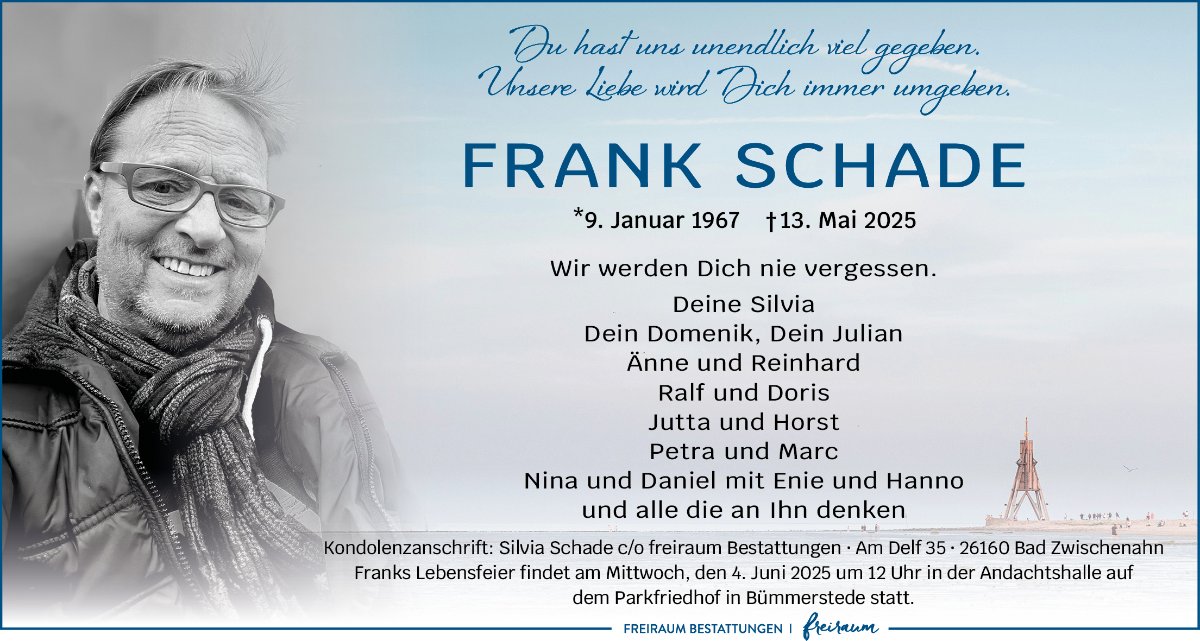 Du hast uns unendlich viel gegeben.
Unsere Liebe wird Dich immer umgeben.

FRANK SCHADE

*9. Januar 1967 †13. Mai 2025

Wir werden Dich nie vergessen.

Deine Silvia
Dein Domenik, Dein Julian
Änne und Reinhard
Ralf und Doris
Jutta und Horst
Petra und Marc
Nina und Daniel mit Enie und Hanno
und alle die an Ihn denken

Kondolenzanschrift: Silvia Schade c/o freiraum Bestattungen · Am Delf 35 · 26160 Bad Zwischenahn
Franks Lebensfeier findet am Mittwoch, den 4. Juni 2025 um 12 Uhr in der Andachtshalle auf dem Parkfriedhof in Bümmerstede statt.

FREIRAUM BESTATTUNGEN | freiraum